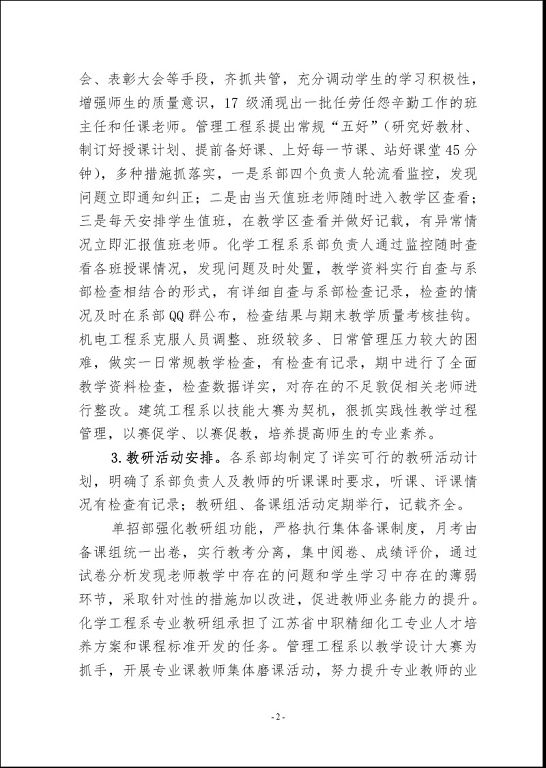 会、表彰大会等手段，齐抓共管，充分调动学生的学习积极性，增强师生的质量意识，17 级涌现出一批任劳任怨辛勤工作的班主任和任课老师。管理工程系提出常规“五好”（研究好教材、制订好授课计划、提前备好课、上好每一节课、站好课堂 45 分钟），多种措施抓落实，一是系部四个负责人轮流看监控，发现问题立即通知纠正；二是由当天值班老师随时进入教学区查看；三是每天安排学生值班，在教学区查看并做好记载，有异常情况立即汇报值班老师。化学工程系系部负责人通过监控随时查看各班授课情况，发现问题及时处置，教学资料实行自查与系部检查相结合的形式，有详细自查与系部检查记录，检查的情况及时在系部 QQ 群公布，检查结果与期末教学质量考核挂钩。机电工程系克服人员调整、班级较多、日常管理压力较大的困难，做实一日常规教学检查，有检查有记录，期中进行了全面教学资料检查，检查数据详实，对存在的不足敦促相关老师进行整改。建筑工程系以技能大赛为契机，狠抓实践性教学过程管理，以赛促学、以赛促教，培养提高师生的专业素养。

3.教研活动安排。各系部均制定了详实可行的教研活动计划，明确了系部负责人及教师的听课课时要求，听课、评课情况有检查有记录；教研组、备课组活动定期举行，记载齐全。

单招部强化教研组功能，严格执行集体备课制度，月考由备课组统一出卷，实行教考分离，集中阅卷、成绩评价，通过试卷分析发现老师教学中存在的问题和学生学习中存在的薄弱环节，采取针对性的措施加以改进，促进教师业务能力的提升。化学工程系专业教研组承担了江苏省中职精细化工专业人才培养方案和课程标准开发的任务。管理工程系以教学设计大赛为抓手，开展专业课教师集体磨课活动，努力提升专业教师的业

- 2 -